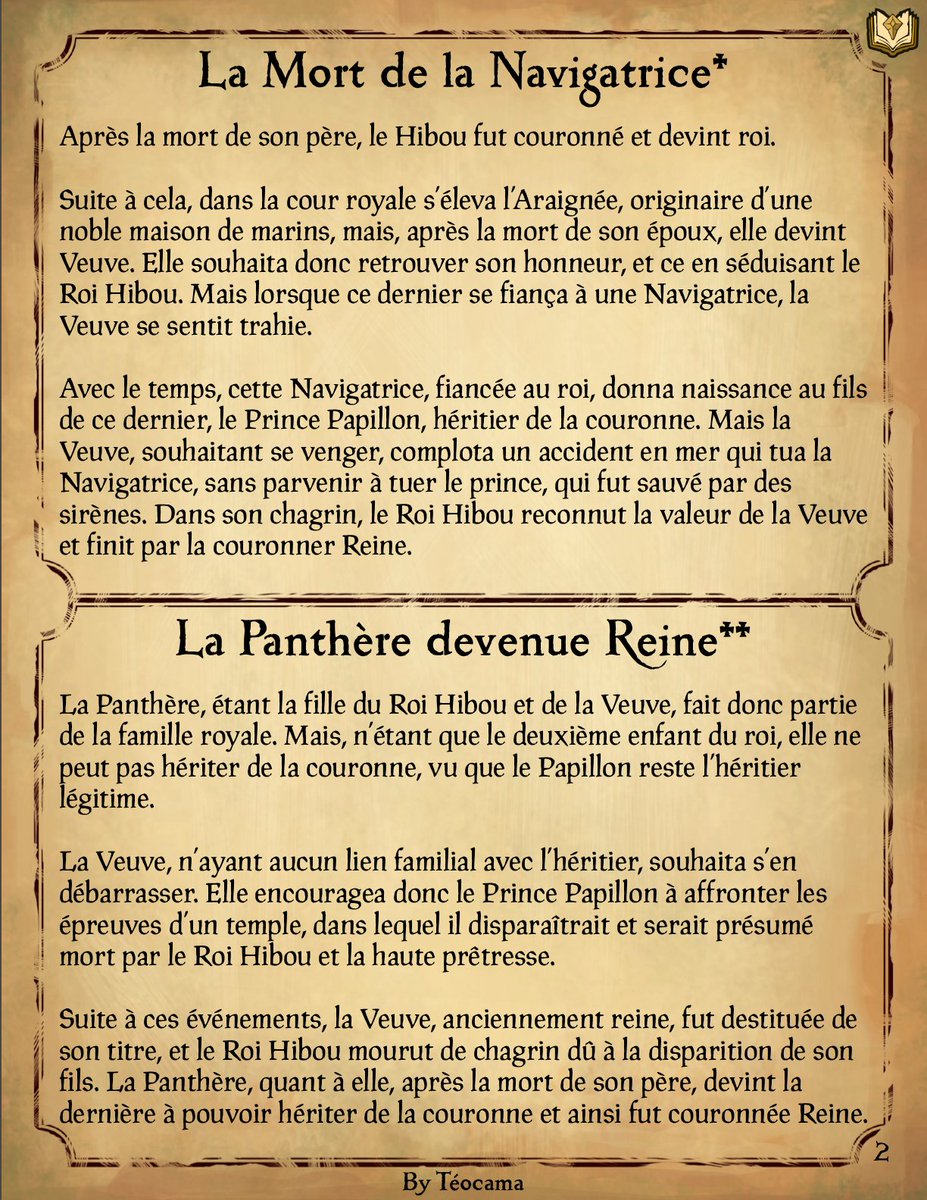 La Mort de la Navigatrice*

Après la mort de son père, le Hibou fut couronné et devint roi.

Suite à cela, dans la cour royale s'éleva l'Araignée, originaire d'une noble maison de marins, mais, après la mort de son époux, elle devint Veuve. Elle souhaita donc retrouver son honneur, et ce en séduisant le Roi Hibou. Mais lorsque ce dernier se fiança à une Navigatrice, la Veuve se sentit trahie.

Avec le temps, cette Navigatrice, fiancée au roi, donna naissance au fils de ce dernier, le Prince Papillon, héritier de la couronne. Mais la Veuve, souhaitant se venger, complota un accident en mer qui tua la Navigatrice, sans parvenir à tuer le prince, qui fut sauvé par des sirènes. Dans son chagrin, le Roi Hibou reconnut la valeur de la Veuve et finit par la couronner Reine.

La Panthère devenue Reine**

La Panthère, étant la fille du Roi Hibou et de la Veuve, fait donc partie de la famille royale. Mais, n'étant que le deuxième enfant du roi, elle ne peut pas hériter de la couronne, vu que le Papillon reste l'héritier légitime.

La Veuve, n'ayant aucun lien familial avec l'héritier, souhaita s'en débarrasser. Elle encouragea donc le Prince Papillon à affronter les épreuves d'un temple, dans lequel il disparaîtrait et serait présumé mort par le Roi Hibou et la haute prêtresse.

Suite à ces événements, la Veuve, anciennement reine, fut destituée de son titre, et le Roi Hibou mourut de chagrin dû à la disparition de son fils. La Panthère, quant à elle, après la mort de son père, devint la dernière à pouvoir hériter de la couronne et ainsi fut couronnée Reine.

2

By Téocama